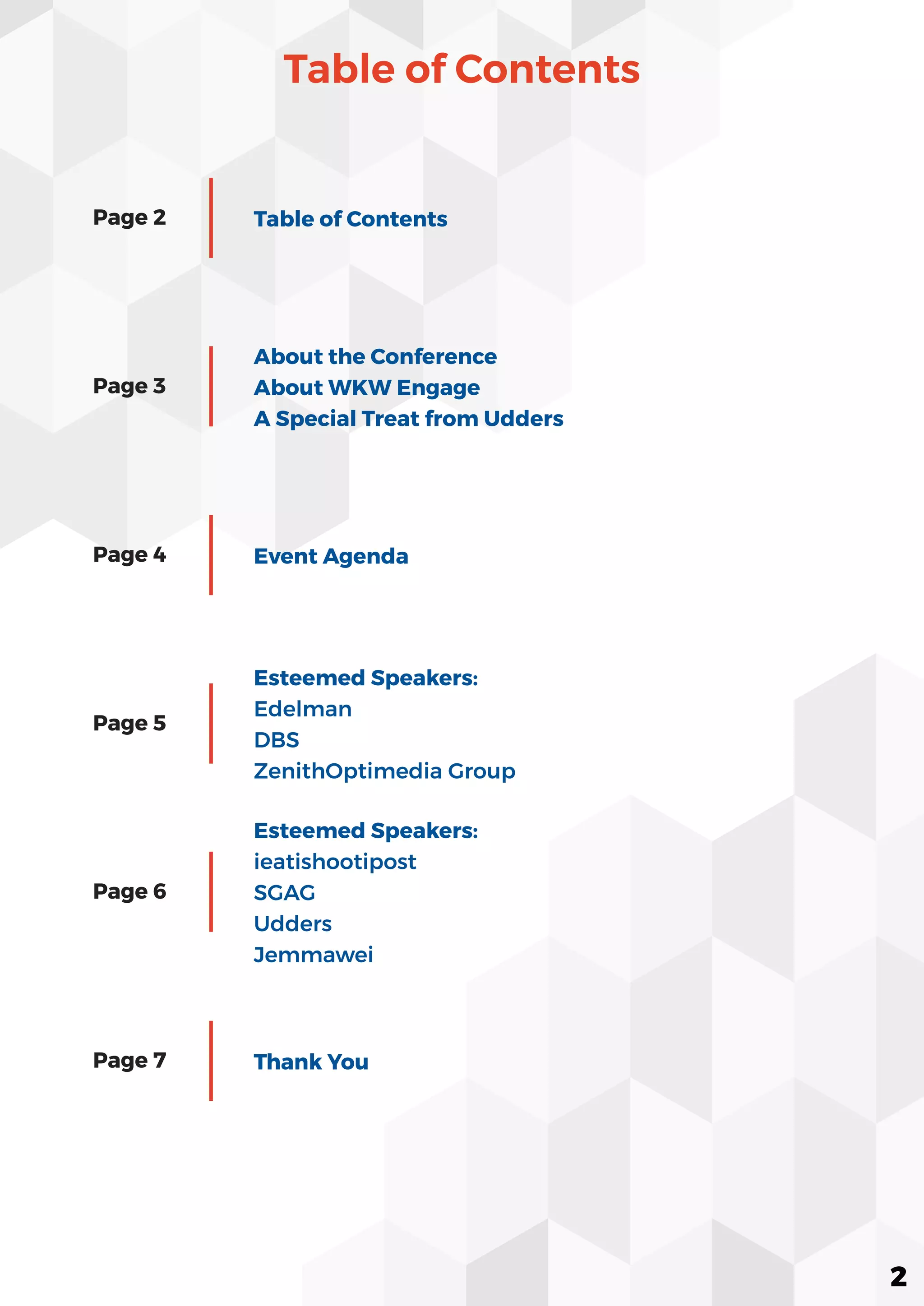 Table of Contents

Page 2

Table of Contents

Page 3

About the Conference
About WKW Engage
A Special Treat from Udders

Page 4

Event Agenda

Page 5

Esteemed Speakers:
Edelman
DBS
ZenithOptimedia Group

Page 6

Esteemed Speakers:
ieatishootipost
SGAG
Udders
Jemmawei

Page 7

Thank You

2